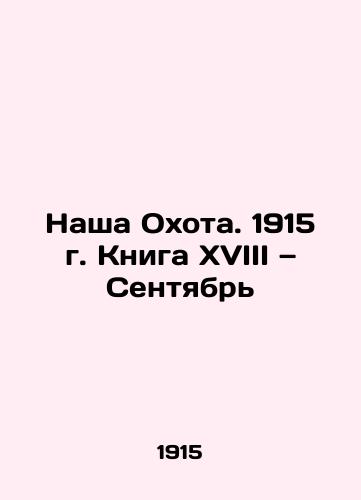 Наша Охота. 1915 г. Книга XVIII – Сентябрь

1915